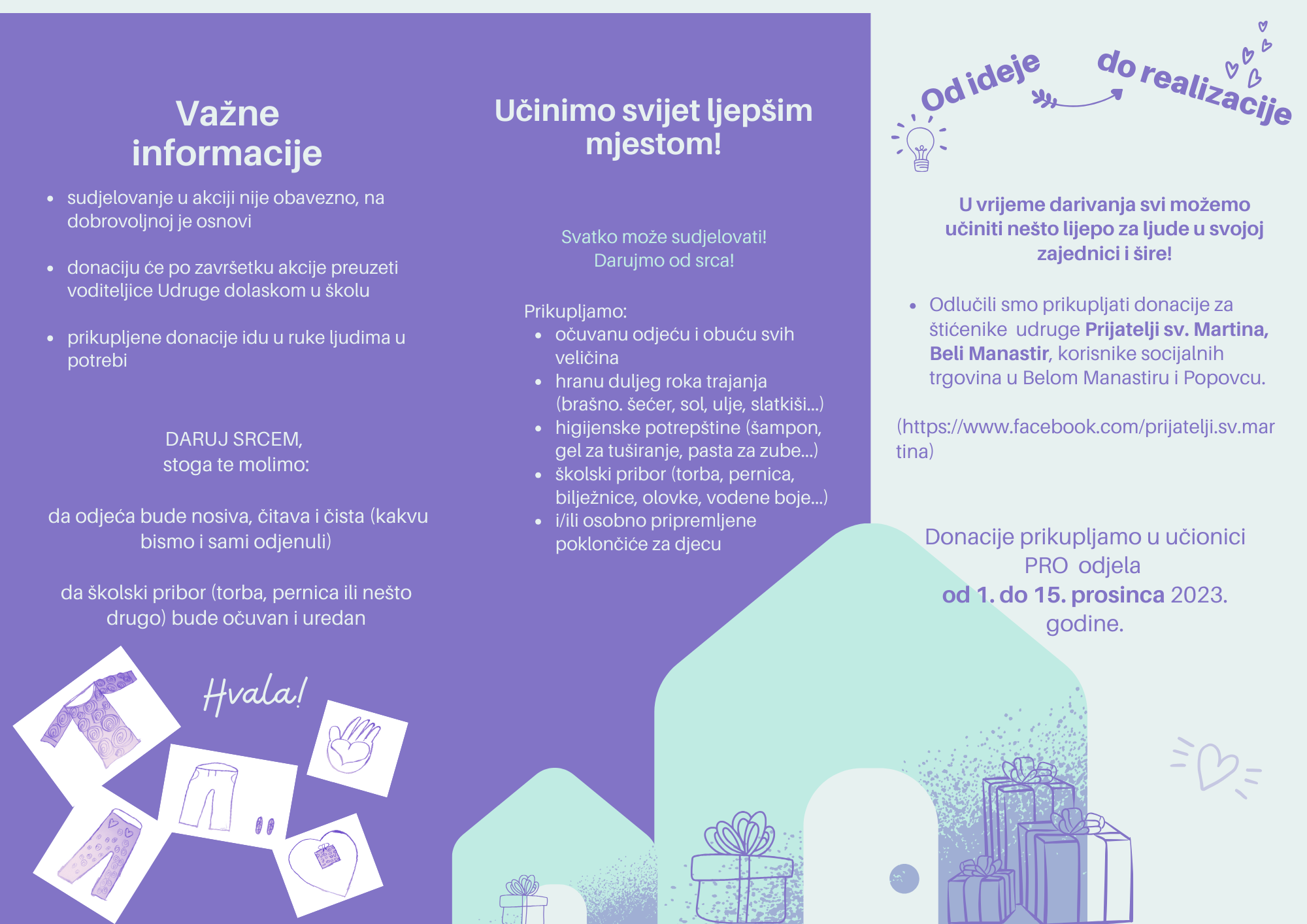 Važne informacije

- sudjelovanje u akciji nije obavezno, na dobrovoljnoj je osnovi
- donaciju će po završetku akcije preuzeti voditeljice Udruge dolaskom u školu
- prikupljene donacije idu u ruke ljudima u potrebi

DARUJ SRCEM,
stoga te molimo:

da odjeća bude nosiva, čitava i čista (kakvu bismo i sami odjenuli)

da školski pribor (torba, pernica ili nešto drugo) bude očuvan i uredan

Hvala!

Učinimo svijet ljepšim mjestom!

Svatko može sudjelovati!
Darujmo od srca!

Prikupljamo:
- očuvanu odjeću i obuću svih veličina
- hranu duljeg roka trajanja (brašno. šećer, sol, ulje, slatkiši...)
- higijenske potrepštine (šampon, gel za tuširanje, pasta za zube...)
- školski pribor (torba, pernica, bilježnice, olovke, vodene boje...)
- i/ili osobno pripremljene poklončiće za djecu

Od ideje do realizacije

U vrijeme darivanja svi možemo učiniti nešto lijepo za ljude u svojoj zajednici i šire!

- Odlučili smo prikupljati donacije za štićenike udruge Prijatelji sv. Martina, Beli Manastir, korisnike socijalnih trgovina u Belom Manastiru i Popovcu.

(https://www.facebook.com/prijatelji.sv.martina)

Donacije prikupljamo u učionici PRO odjela od 1. do 15. prosinca 2023. godine.